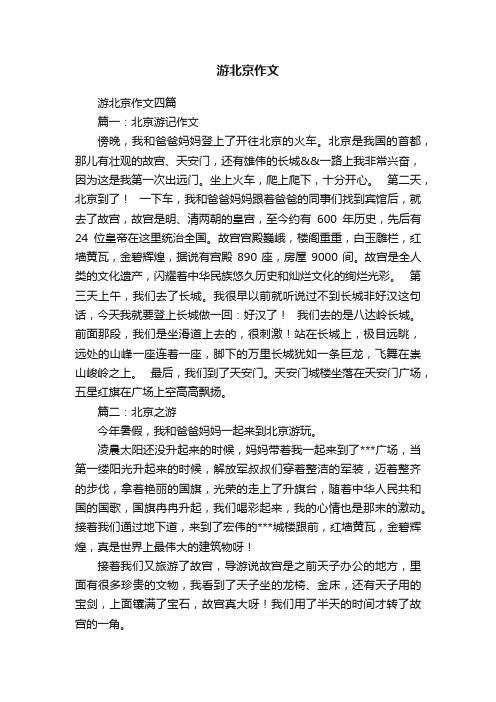 游北京作文

游北京作文四篇

篇一：北京游记作文

傍晚，我和爸爸妈妈登上了开往北京的火车。北京是我国的首都，那儿有壮观的故宫、天安门，还有雄伟的长城&&一路上我非常兴奋，因为这是我第一次出远门。坐上火车，爬上爬下，十分开心。 第二天，北京到了！ 一下车，我和爸爸妈妈跟着爸爸的同事们找到宾馆后，就去了故宫，故宫是明、清两朝的皇宫，至今约有 600 年历史，先后有 24 位皇帝在这里统治全国。故宫宫殿巍峨，楼阁重重，白玉雕栏，红墙黄瓦，金碧辉煌，据说有宫殿 890 座，房屋 9000 间。故宫是全人类的文化遗产，闪耀着中华民族悠久历史和灿烂文化的绚烂光彩。 第三天上午，我们去了长城。我很早以前就听说过不到长城非好汉这句话，今天我就要登上长城做一回：好汉了！ 我们去的是八达岭长城。前面那段，我们是坐滑道上去的，很刺激！站在长城上，极目远眺，远处的山峰一座连着一座，脚下的万里长城犹如一条巨龙，飞舞在崇山峻岭之上。 最后，我们到了天安门。天安门城楼坐落在天安门广场，五星红旗在广场上空高高飘扬。

篇二：北京之游

今年暑假，我和爸爸妈妈一起来到北京游玩。

凌晨太阳还没升起来的时候，妈妈带着我一起来到了***广场，当第一缕阳光升起来的时候，解放军叔叔们穿着整洁的军装，迈着整齐的步伐，拿着艳丽的国旗，光荣的走上了升旗台，随着中华人民共和国的国歌，国旗冉冉升起，我们喝彩起来，我的心情也是那末的激动。接着我们通过地下道，来到了宏伟的***城楼跟前，红墙黄瓦，金碧辉煌，真是世界上最伟大的建筑物呀！

接着我们又旅游了故宫，导游说故宫是之前天子办公的地方，里面有很多珍贵的文物，我看到了天子坐的龙椅、金床，还有天子用的宝剑，上面镶满了宝石，故宫真大呀！我们用了半天的时间才转了故宫的一角。